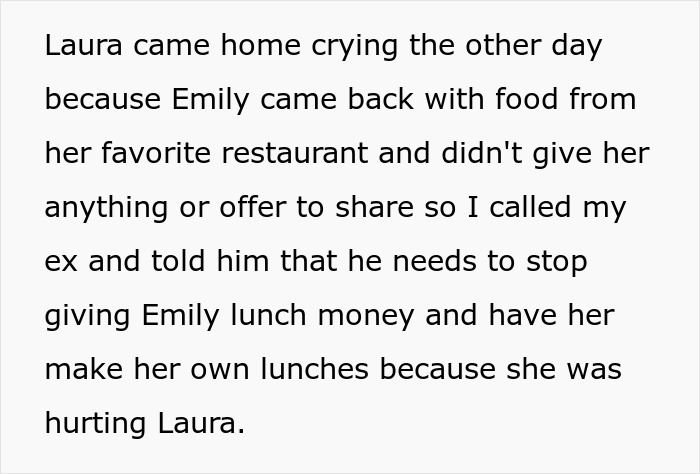 Laura came home crying the other day because Emily came back with food from her favorite restaurant and didn't give her anything or offer to share so I called my ex and told him that he needs to stop giving Emily lunch money and have her make her own lunches because she was hurting Laura.